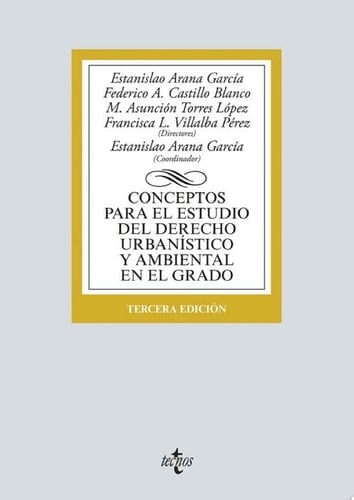 Estanislao Arana García
Federico A. Castillo Blanco
M. Asunción Torres López
Francisca L. Villalba Pérez
(Directores)
Estanislao Arana García
(Coordinador)

CONCEPTOS PARA EL ESTUDIO DEL DERECHO URBANÍSTICO Y AMBIENTAL EN EL GRADO

TERCERA EDICIÓN

tecnos